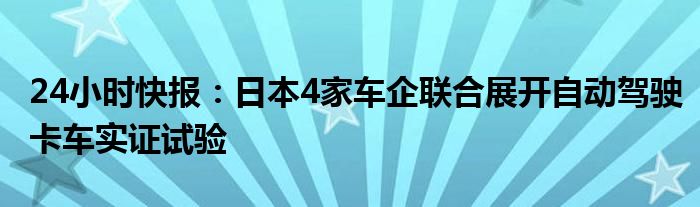 24小时快报：日本4家车企联合展开自动驾驶卡车实证试验